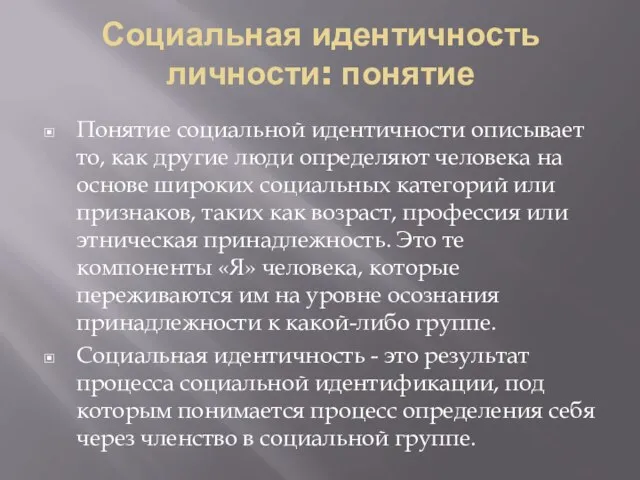 Социальная идентичность личности: понятие

Понятие социальной идентичности описывает то, как другие люди определяют человека на основе широких социальных категорий или признаков, таких как возраст, профессия или этническая принадлежность. Это те компоненты «Я» человека, которые переживаются им на уровне осознания принадлежности к какой-либо группе.

Социальная идентичность - это результат процесса социальной идентификации, под которым понимается процесс определения себя через членство в социальной группе.